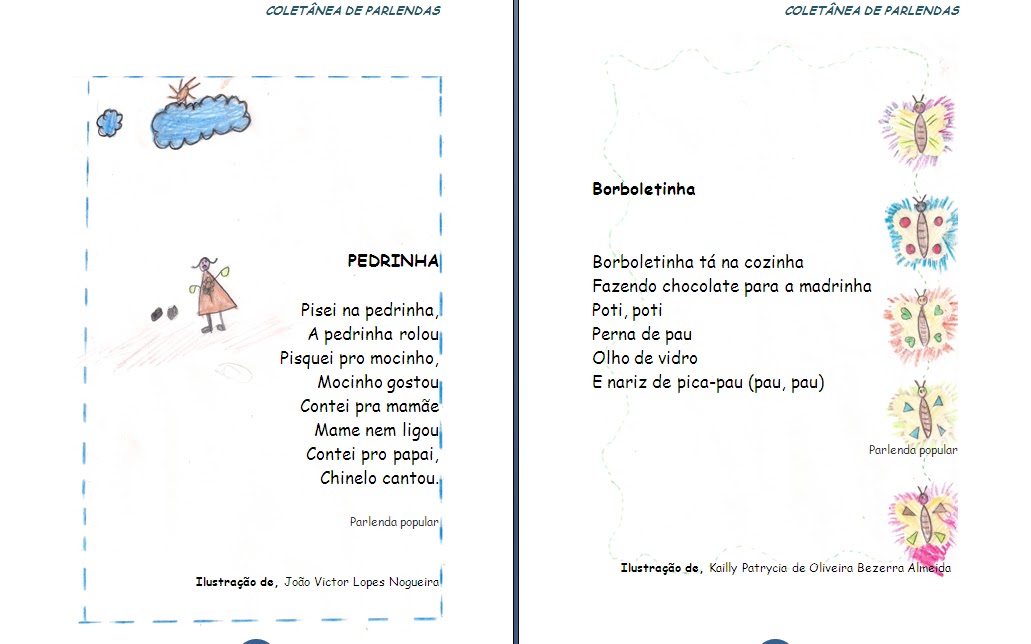 COLETÂNEA DE PARLENDAS

PEDRINHA

Pisei na pedrinha,
A pedrinha rolou
Pisquei pro mocinho,
Mocinho gostou
Contei pra mamãe
Mame nem ligou
Contei pro papai,
Chinelo cantou.

Parlenda popular

Ilustração de, João Victor Lopes Nogueira

COLETÂNEA DE PARLENDAS

Borboletinha

Borboletinha tá na cozinha
Fazendo chocolate para a madrinha
Poti, poti
Perna de pau
Olho de vidro
E nariz de pica-pau (pau, pau)

Parlenda popular

Ilustração de, Kailly Patrycia de Oliveira Bezerra Almeida